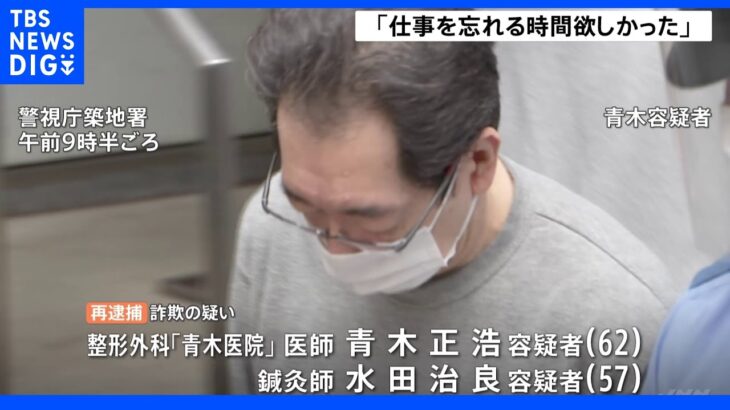 TBS NEWS DIG

「仕事を忘れる時間欲しかった」

警視庁築地署
午前9時半ごろ

青木容疑者

再逮捕 詐欺の疑い
整形外科「青木医院」医師 青木正浩 容疑者(62)
鍼灸師 水田治良 容疑者(57)